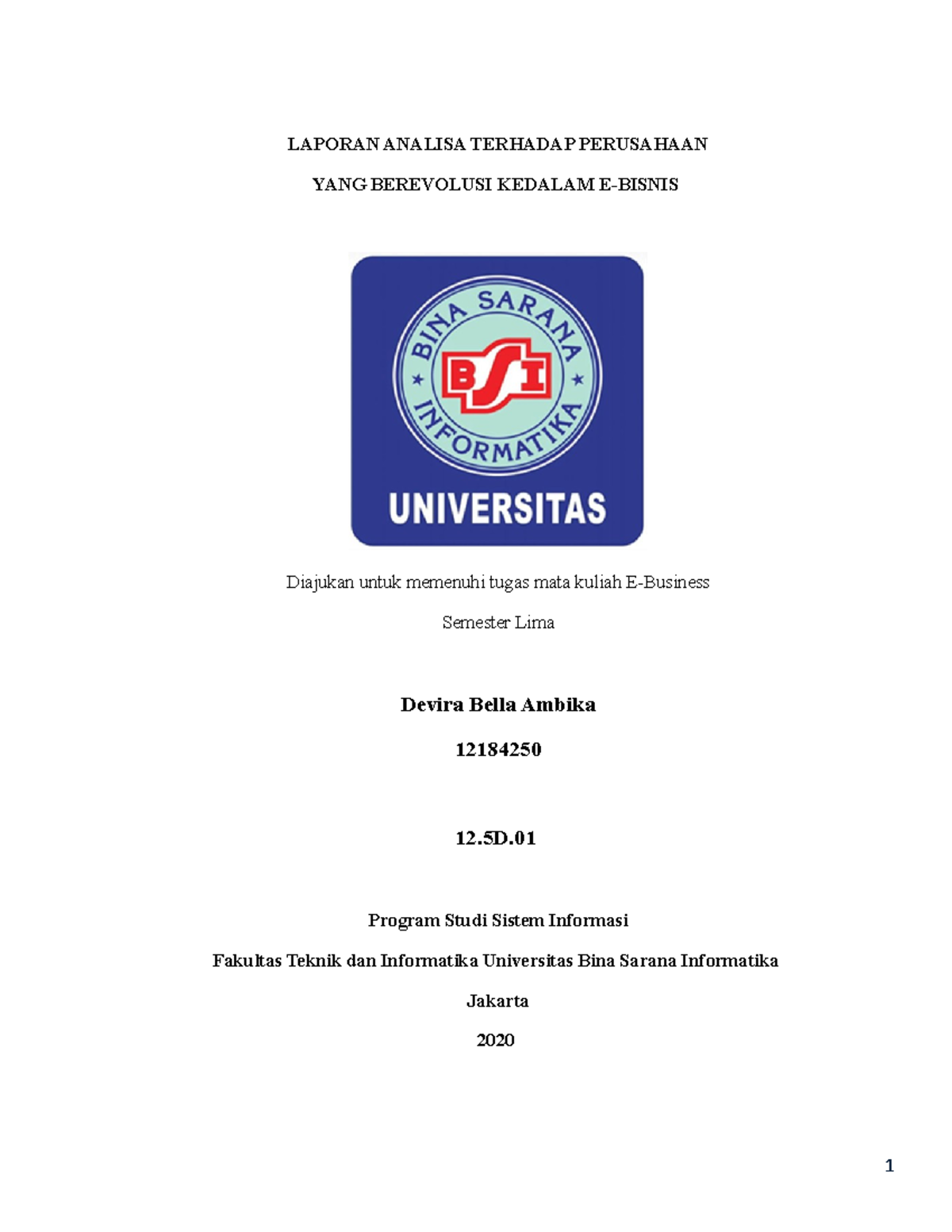 LAPORAN ANALISA TERHADAP PERUSAHAAN

YANG BEREVOLUSI KEDALAM E-BISNIS

BINA SARANA INFORMATIKA

BSI

UNIVERSITAS

Diajukan untuk memenuhi tugas mata kuliah E-Business

Semester Lima

Devira Bella Ambika

12184250

12.5D.01

Program Studi Sistem Informasi

Fakultas Teknik dan Informatika Universitas Bina Sarana Informatika

Jakarta

2020

1